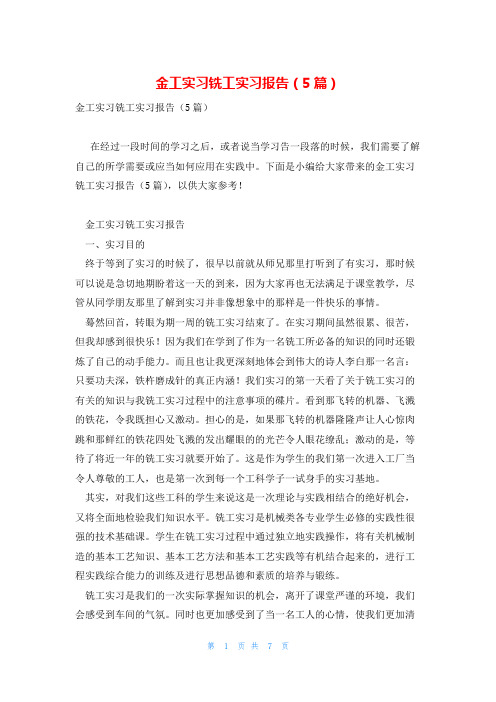 金工实习铣工实习报告（5篇）

金工实习铣工实习报告（5篇）

在经过一段时间的学习之后，或者说当学习告一段落的时候，我们需要了解自己的所学需要或应当如何应用在实践中。下面是小编给大家带来的金工实习铣工实习报告（5篇），以供大家参考！

金工实习铣工实习报告

一、实习目的

终于等到了实习的时候了，很早以前就从师兄那里打听到了有实习，那时候可以说是急切地期盼着这一天的到来，因为大家再也无法满足于课堂教学，尽管从同学朋友那里了解到实习并非像想象中的那样是一件快乐的事情。

蓦然回首，转眼为期一周的铣工实习结束了。在实习期间虽然很累、很苦，但我却感到很快乐！因为我们在学到了作为一名铣工所必备的知识的同时还锻炼了自己的动手能力。而且也让我更深刻地体会到伟大的诗人李白那一名言：只要功夫深，铁杵磨成针的真正内涵！我们实习的第一天看了关于铣工实习的有关的知识与我铣工实习过程中的注意事项的碟片。看到那飞转的机器、飞溅的铁花，令我既担心又激动。担心的是，如果那飞转的机器隆隆声让人心惊肉跳和那鲜红的铁花四处飞溅的发出耀眼的的光芒令人眼花缭乱；激动的是，等待了将近一年的铣工实习就要开始了。这是作为学生的我们第一次进入工厂当令人尊敬的工人，也是第一次到每一个工科学子一试身手的实习基地。

其实，对我们这些工科的学生来说这是一次理论与实践相结合的绝好机会，又将全面地检验我们知识水平。铣工实习是机械类各专业学生必修的实践性很强的技术基础课。学生在铣工实习过程中通过独立地实践操作，将有关机械制造的基本工艺知识、基本工艺方法和基本工艺实践等有机结合起来的，进行工程实践综合能力的训练及进行思想品德和素质的培养与锻炼。

铣工实习是我们的一次实际掌握知识的机会，离开了课堂严谨的环境，我们会感受到车间的气氛。同时也更加感受到了当一名工人的心情，使我们更加清

第 1 页 共 7 页